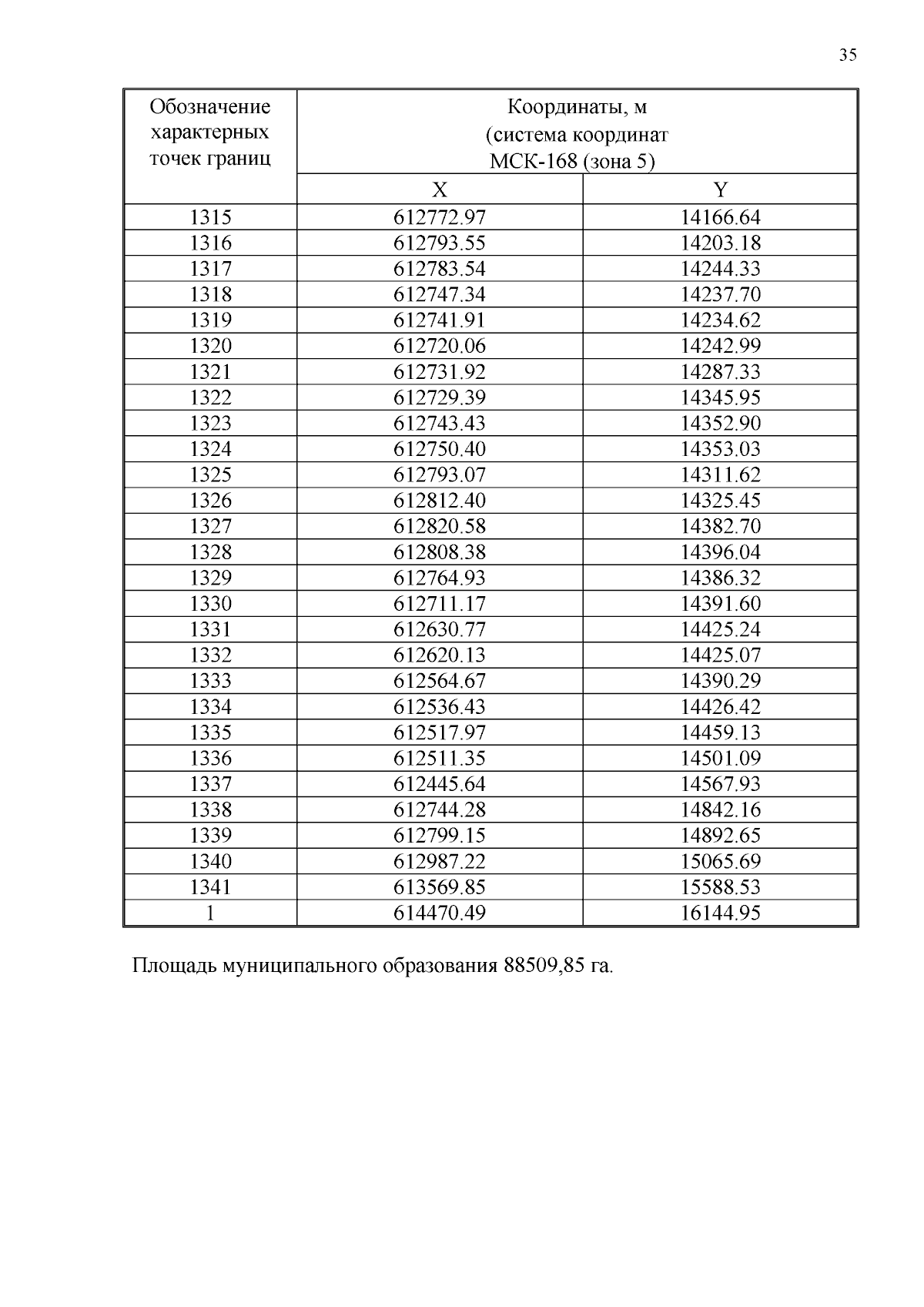 35

| Обозначение характерных точек границ | Координаты, м (система координат МСК-168 (зона 5) | |
|---|---|---|
| | X | Y |
| 1315 | 612772.97 | 14166.64 |
| 1316 | 612793.55 | 14203.18 |
| 1317 | 612783.54 | 14244.33 |
| 1318 | 612747.34 | 14237.70 |
| 1319 | 612741.91 | 14234.62 |
| 1320 | 612720.06 | 14242.99 |
| 1321 | 612731.92 | 14287.33 |
| 1322 | 612729.39 | 14345.95 |
| 1323 | 612743.43 | 14352.90 |
| 1324 | 612750.40 | 14353.03 |
| 1325 | 612793.07 | 14311.62 |
| 1326 | 612812.40 | 14325.45 |
| 1327 | 612820.58 | 14382.70 |
| 1328 | 612808.38 | 14396.04 |
| 1329 | 612764.93 | 14386.32 |
| 1330 | 612711.17 | 14391.60 |
| 1331 | 612630.77 | 14425.24 |
| 1332 | 612620.13 | 14425.07 |
| 1333 | 612564.67 | 14390.29 |
| 1334 | 612536.43 | 14426.42 |
| 1335 | 612517.97 | 14459.13 |
| 1336 | 612511.35 | 14501.09 |
| 1337 | 612445.64 | 14567.93 |
| 1338 | 612744.28 | 14842.16 |
| 1339 | 612799.15 | 14892.65 |
| 1340 | 612987.22 | 15065.69 |
| 1341 | 613569.85 | 15588.53 |
| 1 | 614470.49 | 16144.95 |

Площадь муниципального образования 88509,85 га.